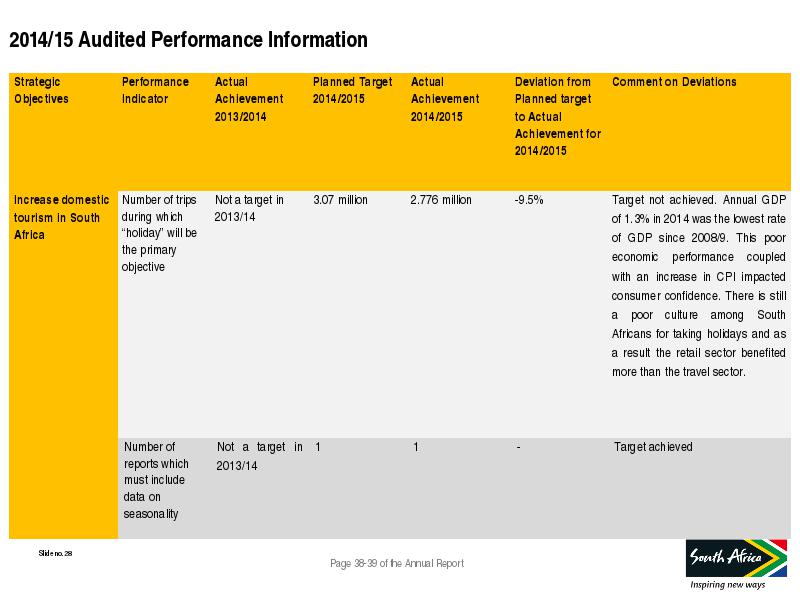 2014/15 Audited Performance Information

| Strategic Objectives | Performance Indicator | Actual Achievement 2013/2014 | Planned Target 2014/2015 | Actual Achievement 2014/2015 | Deviation from Planned target to Actual Achievement for 2014/2015 | Comment on Deviations |
|---|---|---|---|---|---|---|
| Increase domestic tourism in South Africa | Number of trips during which "holiday" will be the primary objective | Not a target in 2013/14 | 3.07 million | 2.776 million | -9.5% | Target not achieved. Annual GDP of 1.3% in 2014 was the lowest rate of GDP since 2008/9. This poor economic performance coupled with an increase in CPI impacted consumer confidence. There is still a poor culture among South Africans for taking holidays and as a result the retail sector benefited more than the travel sector. |
| | Number of reports which must include data on seasonality | Not a target in 2013/14 | 1 | 1 | - | Target achieved |

Slide no. 28

Page 38-39 of the Annual Report

South Africa
Inspiring new ways